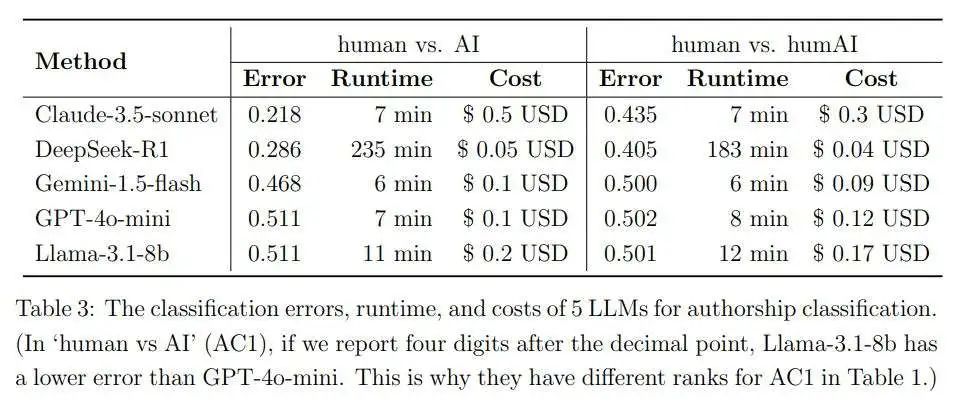 | Method | human vs. AI |  |  | human vs. humAI |  |  |
|---|---|---|---|---|---|---|
|  | Error | Runtime | Cost | Error | Runtime | Cost |
| Claude-3.5-sonnet | 0.218 | 7 min | $ 0.5 USD | 0.435 | 7 min | $ 0.3 USD |
| DeepSeek-R1 | 0.286 | 235 min | $ 0.05 USD | 0.405 | 183 min | $ 0.04 USD |
| Gemini-1.5-flash | 0.468 | 6 min | $ 0.1 USD | 0.500 | 6 min | $ 0.09 USD |
| GPT-4o-mini | 0.511 | 7 min | $ 0.1 USD | 0.502 | 8 min | $ 0.12 USD |
| Llama-3.1-8b | 0.511 | 11 min | $ 0.2 USD | 0.501 | 12 min | $ 0.17 USD |

Table 3: The classification errors, runtime, and costs of 5 LLMs for authorship classification. (In 'human vs AI' (AC1), if we report four digits after the decimal point, Llama-3.1-8b has a lower error than GPT-4o-mini. This is why they have different ranks for AC1 in Table 1.)